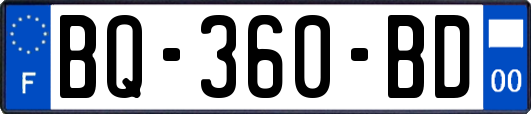 F
BQ-360-BD
00